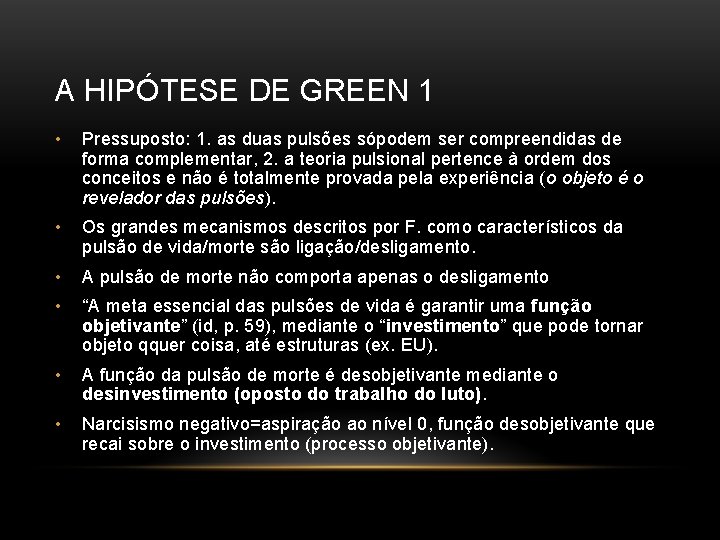 A HIPÓTESE DE GREEN 1

• Pressuposto: 1. as duas pulsões sópodem ser compreendidas de forma complementar, 2. a teoria pulsional pertence à ordem dos conceitos e não é totalmente provada pela experiência (o objeto é o revelador das pulsões).

• Os grandes mecanismos descritos por F. como característicos da pulsão de vida/morte são ligação/desligamento.

• A pulsão de morte não comporta apenas o desligamento

• "A meta essencial das pulsões de vida é garantir uma função objetivante" (id, p. 59), mediante o "investimento" que pode tornar objeto qquer coisa, até estruturas (ex. EU).

• A função da pulsão de morte é desobjetivante mediante o desinvestimento (oposto do trabalho do luto).

• Narcisismo negativo=aspiração ao nível 0, função desobjetivante que recai sobre o investimento (processo objetivante).